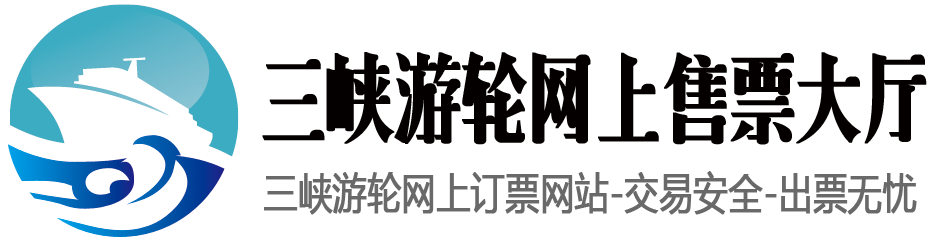 三峡游轮网上售票大厅

三峡游轮网上订票网站-交易安全-出票无忧